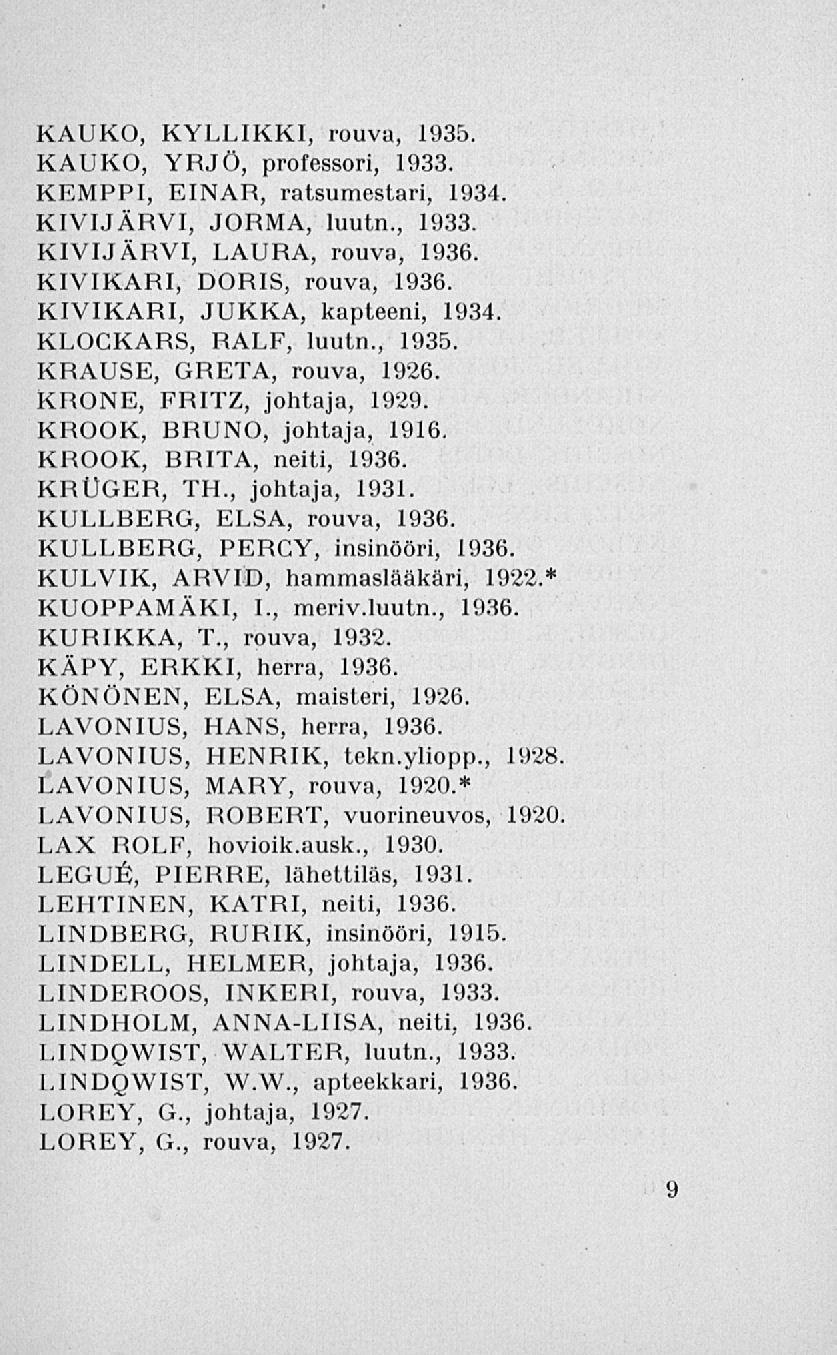 KAUKO, KYLLIKKI, rouva, 1935.
KAUKO, YRJÖ, professori, 1933.
KEMPPI, EINAR, ratsumestari, 1934.
KIVIJÄRVI, JORMA, luutn., 1933.
KIVIJÄRVI, LAURA, rouva, 1936.
KIVIKARI, DORIS, rouva, 1936.
KIVIKARI, JUKKA, kapteeni, 1934.
KLOCKARS, RALF, luutn., 1935.
KRAUSE, GRETA, rouva, 1926.
KRONE, FRITZ, johtaja, 1929.
KROOK, BRUNO, johtaja, 1916.
KROOK, BRITA, neiti, 1936.
KRÜGER, TH., johtaja, 1931.
KULLBERG, ELSA, rouva, 1936.
KULLBERG, PERCY, insinööri, 1936.
KULVIK, ARVID, hammaslääkäri, 1922.*
KUOPPAMÄKI, I., meriv.luutn., 1936.
KURIKKA, T., rouva, 1932.
KÄPY, ERKKI, herra, 1936.
KÖNÖNEN, ELSA, maisteri, 1926.
LAVONIUS, HANS, herra, 1936.
LAVONIUS, HENRIK, tekn.yliopp., 1928.
LAVONIUS, MARY, rouva, 1920.*
LAVONIUS, ROBERT, vuorineuvos, 1920.
LAX ROLF, hovioik.ausk., 1930.
LEGUÉ, PIERRE, lähettiläs, 1931.
LEHTINEN, KATRI, neiti, 1936.
LINDBERG, RURIK, insinööri, 1915.
LINDELL, HELMER, johtaja, 1936.
LINDEROOS, INKERI, rouva, 1933.
LINDHOLM, ANNA-LIISA, neiti, 1936.
LINDQWIST, WALTER, luutn., 1933.
LINDQWIST, W.W., apteekkari, 1936.
LOREY, G., johtaja, 1927.
LOREY, G., rouva, 1927.

9